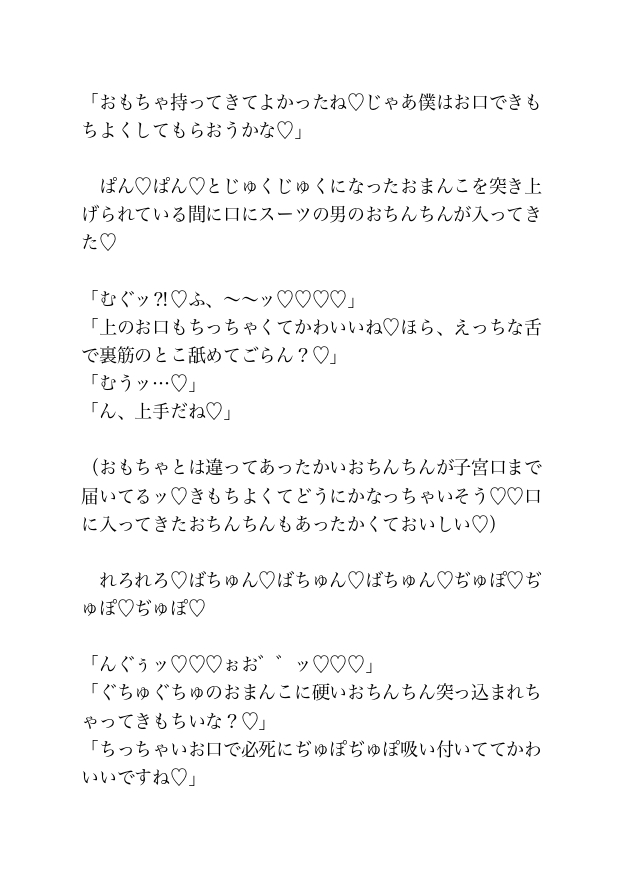 「おもちゃ持ってきてよかったね♡じゃあ僕はお口できもちよくしてもらおうかな♡」

ぱん♡ぱん♡とじゅくじゅくになったおまんこを突き上げられている間に口にスーツの男のおちんちんが入ってきた♡

「むぐッ?!♡ふ、〜〜ッ♡♡♡♡」
「上のお口もちっちゃくてかわいいね♡ほら、えっちな舌で裏筋のとこ舐めてごらん？♡」
「むうッ…♡」
「ん、上手だね♡」

（おもちゃとは違ってあったかいおちんちんが子宮口まで届いてるッ♡きもちよくてどうにかなっちゃいそう♡♡口に入ってきたおちんちんもあったかくておいしい♡）

れろれろ♡ばちゅん♡ばちゅん♡ばちゅん♡ぢゅぽ♡ぢゅぽ♡ぢゅぽ♡

「んぐぅッ♡♡♡ぉお゛ッ♡♡♡」
「ぐちゅぐちゅのおまんこに硬いおちんちん突っ込まれちゃってきもちいな？♡」
「ちっちゃいお口で必死にぢゅぽぢゅぽ吸い付いててかわいいですね♡」